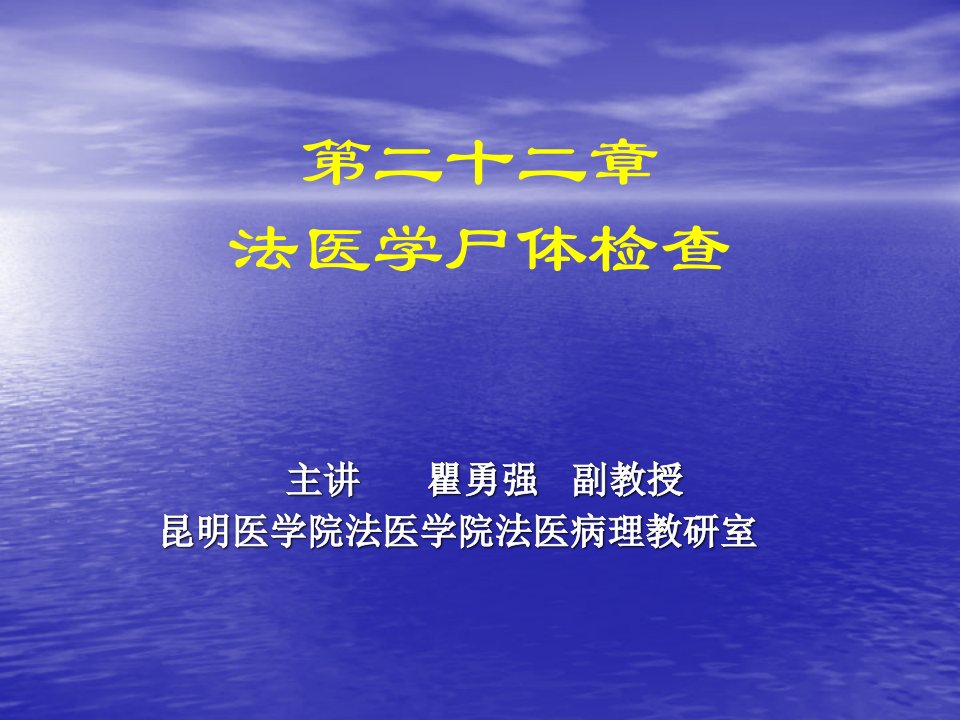 第二十二章
法医学尸体检查

主讲　瞿勇强　副教授
昆明医学院法医学院法医病理教研室